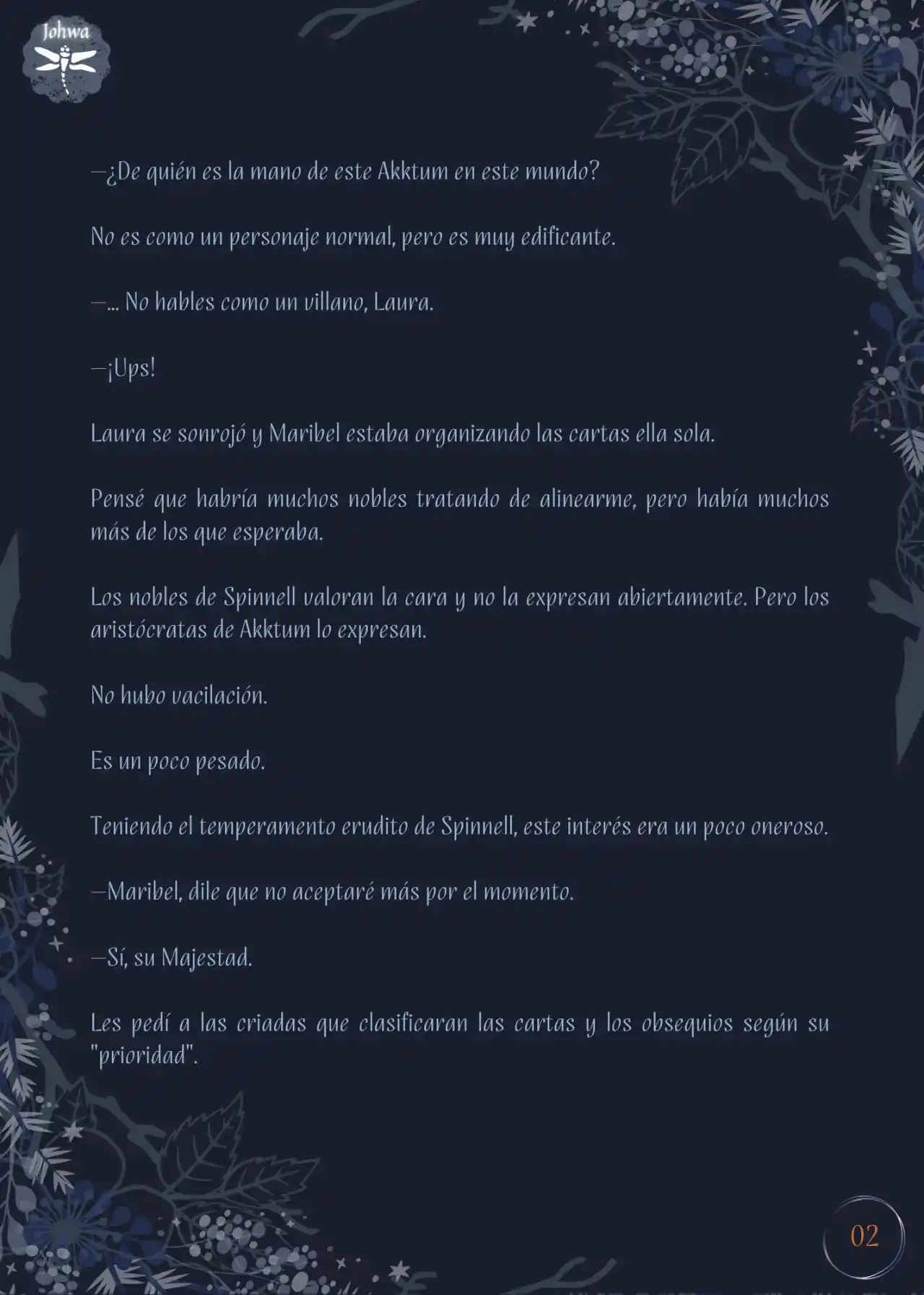 Johwa

—¿De quién es la mano de este Akktum en este mundo?

No es como un personaje normal, pero es muy edificante.

—... No hables como un villano, Laura.

—¡Ups!

Laura se sonrojó y Maribel estaba organizando las cartas ella sola.

Pensé que habría muchos nobles tratando de alinearme, pero había muchos más de los que esperaba.

Los nobles de Spinnell valoran la cara y no la expresan abiertamente. Pero los aristócratas de Akktum lo expresan.

No hubo vacilación.

Es un poco pesado.

Teniendo el temperamento erudito de Spinnell, este interés era un poco oneroso.

—Maribel, dile que no aceptaré más por el momento.

—Sí, su Majestad.

Les pedí a las criadas que clasificaran las cartas y los obsequios según su "prioridad".

02